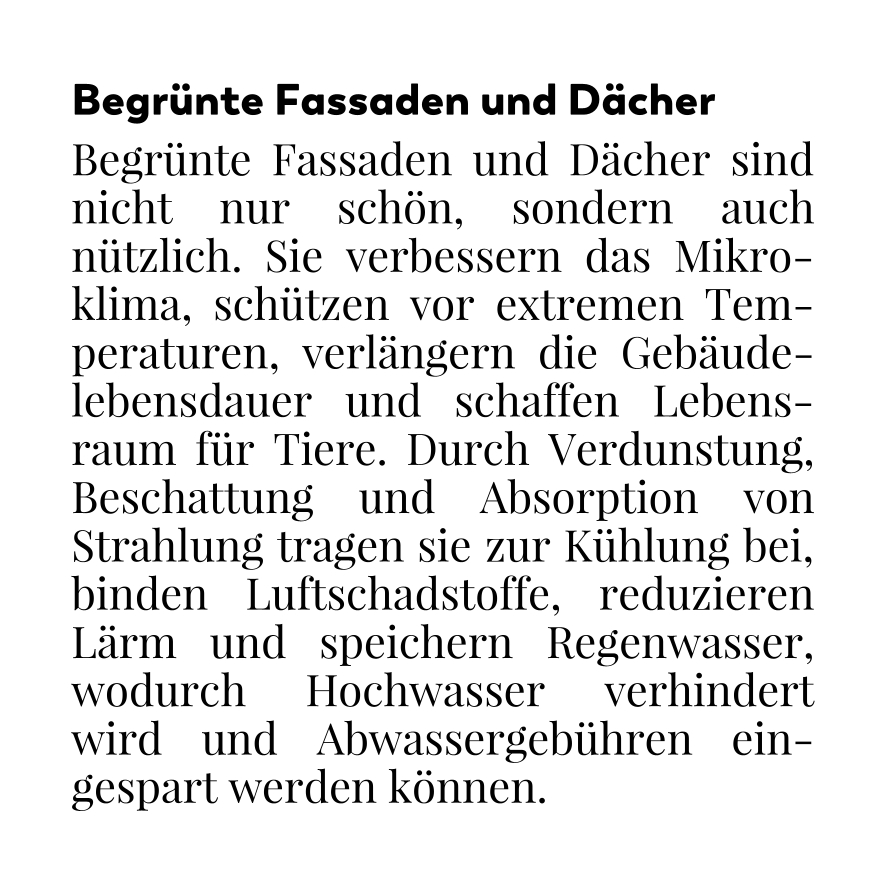 Begrünte Fassaden und Dächer

Begrünte Fassaden und Dächer sind nicht nur schön, sondern auch nützlich. Sie verbessern das Mikroklima, schützen vor extremen Temperaturen, verlängern die Gebäudelebensdauer und schaffen Lebensraum für Tiere. Durch Verdunstung, Beschattung und Absorption von Strahlung tragen sie zur Kühlung bei, binden Luftschadstoffe, reduzieren Lärm und speichern Regenwasser, wodurch Hochwasser verhindert wird und Abwassergebühren eingespart werden können.